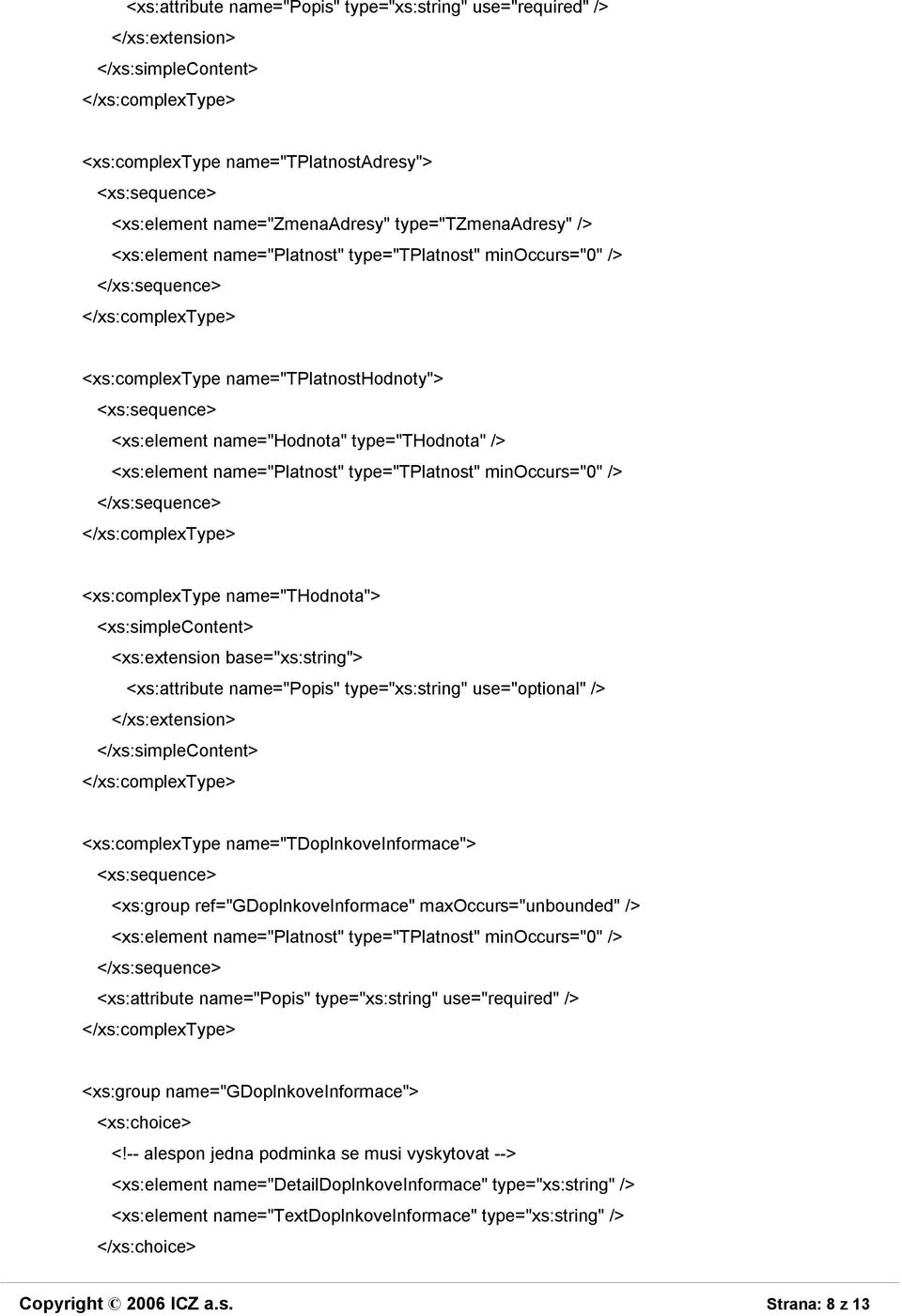 <xs:attribute name="Popis" type="xs:string" use="required" />
</xs:extension>
</xs:simpleContent>
</xs:complexType>

<xs:complexType name="TPlatnostAdresy">
<xs:sequence>
<xs:element name="ZmenaAdresy" type="TZmenaAdresy" />
<xs:element name="Platnost" type="TPlatnost" minOccurs="0" />
</xs:sequence>
</xs:complexType>

<xs:complexType name="TPlatnostHodnoty">
<xs:sequence>
<xs:element name="Hodnota" type="THodnota" />
<xs:element name="Platnost" type="TPlatnost" minOccurs="0" />
</xs:sequence>
</xs:complexType>

<xs:complexType name="THodnota">
<xs:simpleContent>
<xs:extension base="xs:string">
<xs:attribute name="Popis" type="xs:string" use="optional" />
</xs:extension>
</xs:simpleContent>
</xs:complexType>

<xs:complexType name="TDoplnkoveInformace">
<xs:sequence>
<xs:group ref="GDoplnkoveInformace" maxOccurs="unbounded" />
<xs:element name="Platnost" type="TPlatnost" minOccurs="0" />
</xs:sequence>
<xs:attribute name="Popis" type="xs:string" use="required" />
</xs:complexType>

<xs:group name="GDoplnkoveInformace">
<xs:choice>
<!-- alespon jedna podminka se musi vyskytovat -->
<xs:element name="DetailDoplnkoveInformace" type="xs:string" />
<xs:element name="TextDoplnkoveInformace" type="xs:string" />
</xs:choice>

Copyright © 2006 ICZ a.s.

Strana: 8 z 13